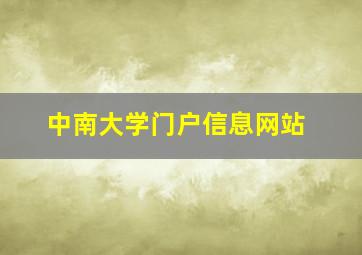 中南大学门户信息网站